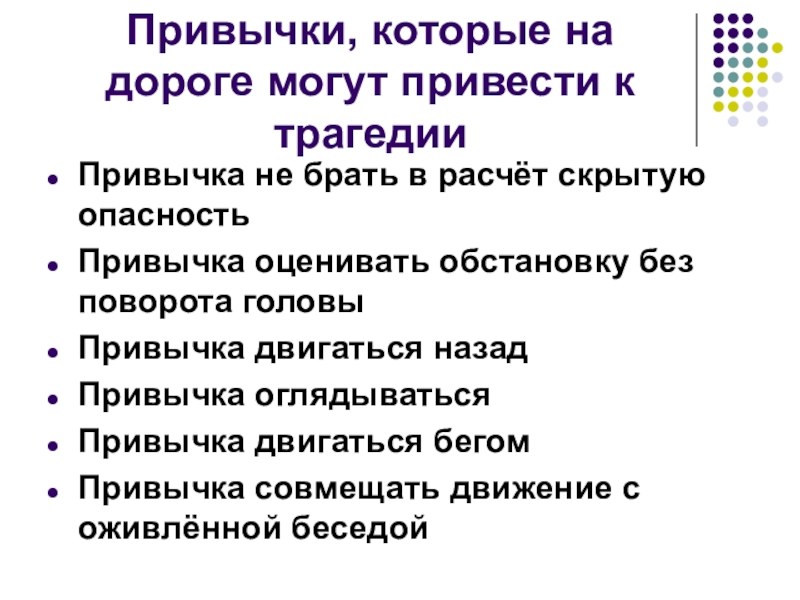 Привычки, которые на дороге могут привести к трагедии

• Привычка не брать в расчёт скрытую опасность
• Привычка оценивать обстановку без поворота головы
• Привычка двигаться назад
• Привычка оглядываться
• Привычка двигаться бегом
• Привычка совмещать движение с оживлённой беседой